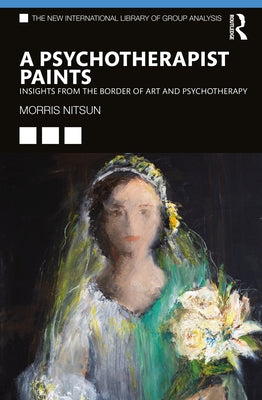 THE NEW INTERNATIONAL LIBRARY OF GROUP ANALYSIS

ROUTLEDGE

A PSYCHOTHERAPIST PAINTS

INSIGHTS FROM THE BORDER OF ART AND PSYCHOTHERAPY

MORRIS NITSUN